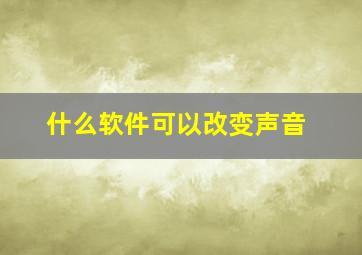 什么软件可以改变声音